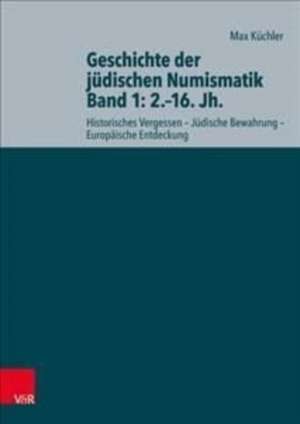 Max Küchler

Geschichte der jüdischen Numismatik Band 1: 2.–16. Jh.

Historisches Vergessen – Jüdische Bewahrung – Europäische Entdeckung

V&R